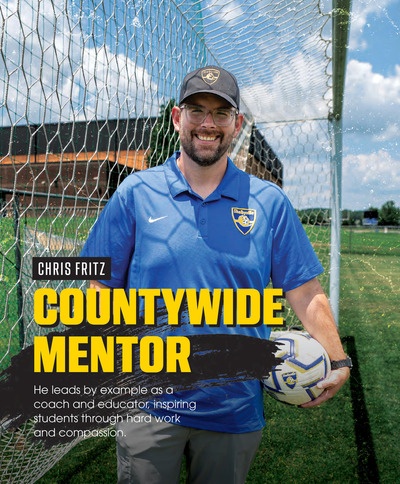 CHRIS FRITZ

COUNTYWIDE MENTOR

He leads by example as a coach and educator, inspiring students through hard work and compassion.